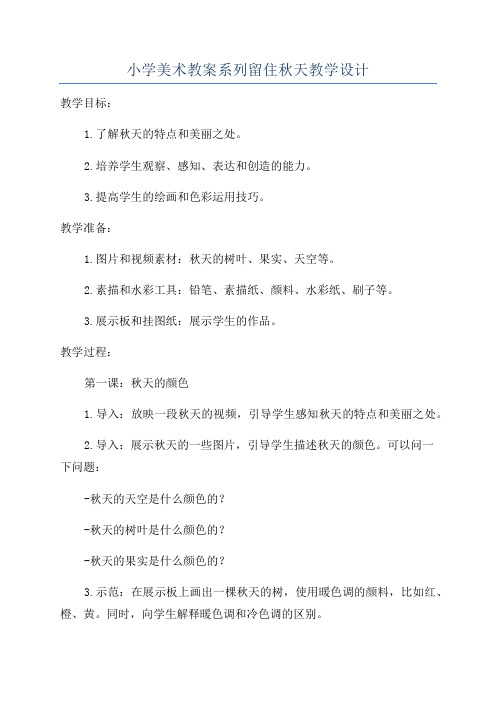 小学美术教案系列留住秋天教学设计

教学目标：

1.了解秋天的特点和美丽之处。

2.培养学生观察、感知、表达和创造的能力。

3.提高学生的绘画和色彩运用技巧。

教学准备：

1.图片和视频素材：秋天的树叶、果实、天空等。

2.素描和水彩工具：铅笔、素描纸、颜料、水彩纸、刷子等。

3.展示板和挂图纸：展示学生的作品。

教学过程：

第一课：秋天的颜色

1.导入：放映一段秋天的视频，引导学生感知秋天的特点和美丽之处。

2.导入：展示秋天的一些图片，引导学生描述秋天的颜色。可以问一下问题：

-秋天的天空是什么颜色的？

-秋天的树叶是什么颜色的？

-秋天的果实是什么颜色的？

3.示范：在展示板上画出一棵秋天的树，使用暖色调的颜料，比如红、橙、黄。同时，向学生解释暖色调和冷色调的区别。